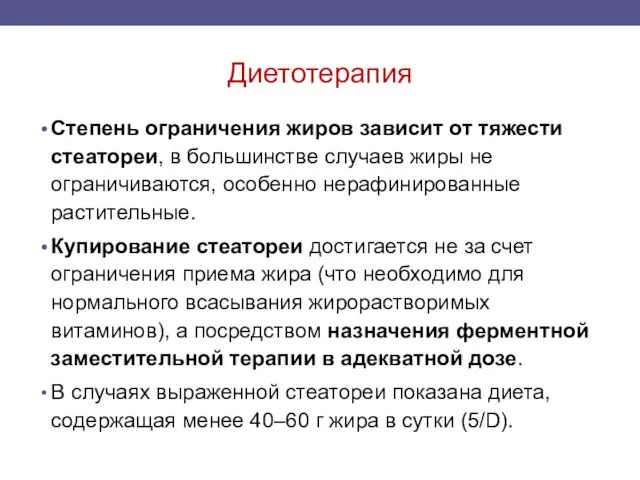 Диетотерапия

• Степень ограничения жиров зависит от тяжести стеатореи, в большинстве случаев жиры не ограничиваются, особенно нерафинированные растительные.

• Купирование стеатореи достигается не за счет ограничения приема жира (что необходимо для нормального всасывания жирорастворимых витаминов), а посредством назначения ферментной заместительной терапии в адекватной дозе.

• В случаях выраженной стеатореи показана диета, содержащая менее 40–60 г жира в сутки (5/D).